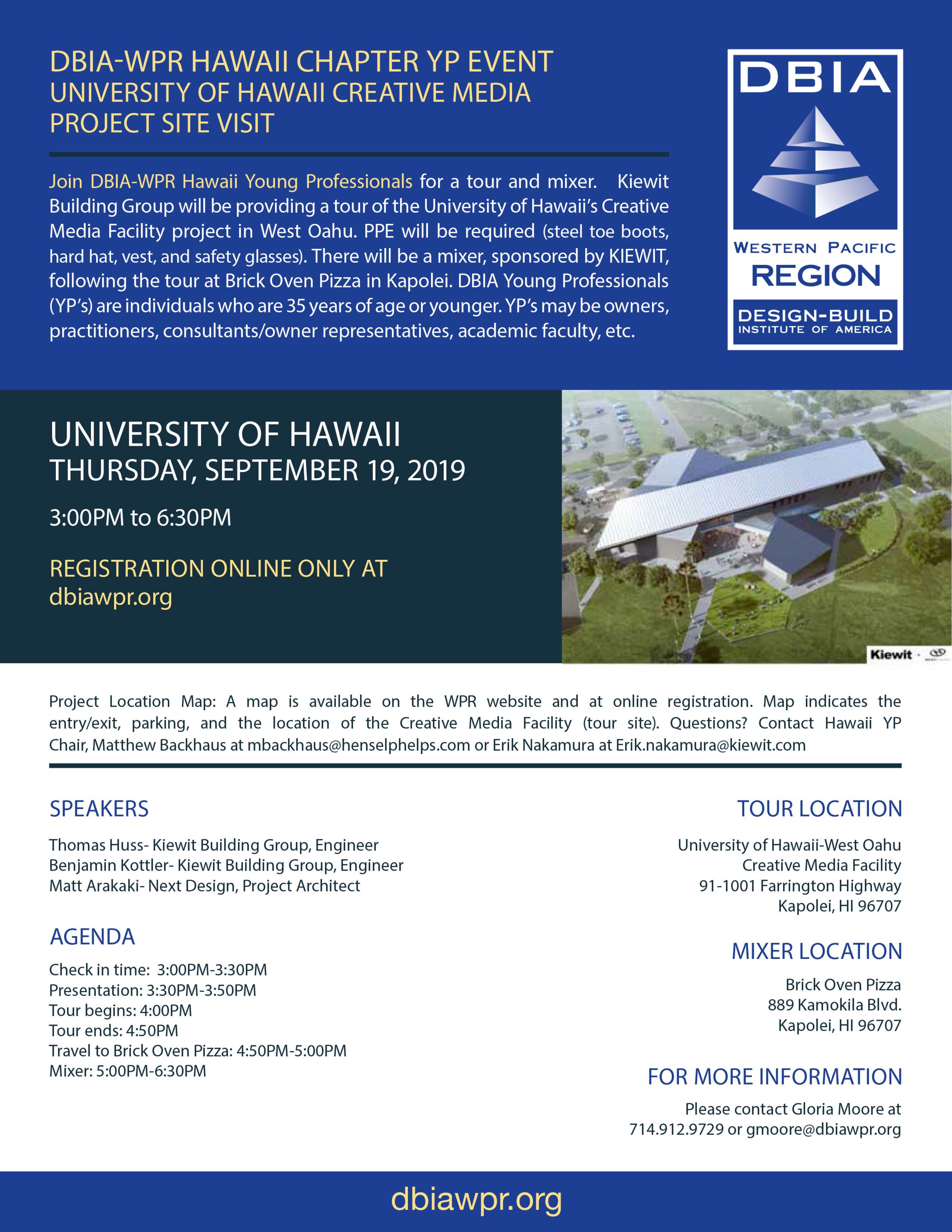 DBIA-WPR HAWAII CHAPTER YP EVENT
UNIVERSITY OF HAWAII CREATIVE MEDIA PROJECT SITE VISIT

Join DBIA-WPR Hawaii Young Professionals for a tour and mixer. Kiewit Building Group will be providing a tour of the University of Hawaii's Creative Media Facility project in West Oahu. PPE will be required (steel toe boots, hard hat, vest, and safety glasses). There will be a mixer, sponsored by KIEWIT, following the tour at Brick Oven Pizza in Kapolei. DBIA Young Professionals (YP's) are individuals who are 35 years of age or younger. YP's may be owners, practitioners, consultants/owner representatives, academic faculty, etc.

DBIA
WESTERN PACIFIC
REGION
DESIGN-BUILD
INSTITUTE OF AMERICA

UNIVERSITY OF HAWAII
THURSDAY, SEPTEMBER 19, 2019

3:00PM to 6:30PM

REGISTRATION ONLINE ONLY AT
dbiawpr.org

Kiewit

Project Location Map: A map is available on the WPR website and at online registration. Map indicates the entry/exit, parking, and the location of the Creative Media Facility (tour site). Questions? Contact Hawaii YP Chair, Matthew Backhaus at mbackhaus@henselphelps.com or Erik Nakamura at Erik.nakamura@kiewit.com

SPEAKERS

Thomas Huss- Kiewit Building Group, Engineer
Benjamin Kottler- Kiewit Building Group, Engineer
Matt Arakaki- Next Design, Project Architect

AGENDA

Check in time: 3:00PM-3:30PM
Presentation: 3:30PM-3:50PM
Tour begins: 4:00PM
Tour ends: 4:50PM
Travel to Brick Oven Pizza: 4:50PM-5:00PM
Mixer: 5:00PM-6:30PM

TOUR LOCATION

University of Hawaii-West Oahu
Creative Media Facility
91-1001 Farrington Highway
Kapolei, HI 96707

MIXER LOCATION

Brick Oven Pizza
889 Kamokila Blvd.
Kapolei, HI 96707

FOR MORE INFORMATION

Please contact Gloria Moore at
714.912.9729 or gmoore@dbiawpr.org

dbiawpr.org